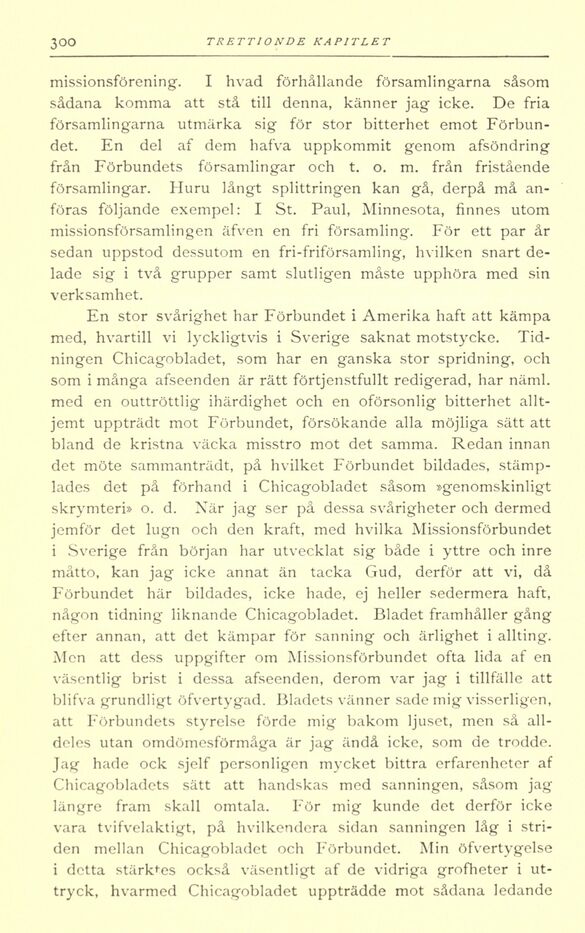 300 TRETTIONDE KAPITLET

missionsförening. I hvad förhållande församlingarna såsom sådana komma att stå till denna, känner jag icke. De fria församlingarna utmärka sig för stor bitterhet emot Förbundet. En del af dem hafva uppkommit genom afsöndring från Förbundets församlingar och t. o. m. från fristående församlingar. Huru långt splittringen kan gå, derpå må anföras följande exempel: I St. Paul, Minnesota, finnes utom missionsförsamlingen äfven en fri församling. För ett par år sedan uppstod dessutom en fri-friförsamling, hvilken snart delade sig i två grupper samt slutligen måste upphöra med sin verksamhet.

En stor svårighet har Förbundet i Amerika haft att kämpa med, hvartill vi lyckligtvis i Sverige saknat motstycke. Tidningen Chicagobladet, som har en ganska stor spridning, och som i många afseenden är rätt förtjenstfullt redigerad, har näml. med en outtröttlig ihärdighet och en oförsonlig bitterhet alltjemt uppträdt mot Förbundet, försökande alla möjliga sätt att bland de kristna väcka misstro mot det samma. Redan innan det möte sammanträdt, på hvilket Förbundet bildades, stämplades det på förhand i Chicagobladet såsom »genomskinligt skrymteri» o. d. När jag ser på dessa svårigheter och dermed jemför det lugn och den kraft, med hvilka Missionsförbundet i Sverige från början har utvecklat sig både i yttre och inre måtto, kan jag icke annat än tacka Gud, derför att vi, då Förbundet här bildades, icke hade, ej heller sedermera haft, någon tidning liknande Chicagobladet. Bladet framhåller gång efter annan, att det kämpar för sanning och ärlighet i allting. Men att dess uppgifter om Missionsförbundet ofta lida af en väsentlig brist i dessa afseenden, derom var jag i tillfälle att blifva grundligt öfvertygad. Bladets vänner sade mig visserligen, att Förbundets styrelse förde mig bakom ljuset, men så alldeles utan omdömesförmåga är jag ändå icke, som de trodde. Jag hade ock sjelf personligen mycket bittra erfarenheter af Chicagobladets sätt att handskas med sanningen, såsom jag längre fram skall omtala. För mig kunde det derför icke vara tvifvelaktigt, på hvilkendera sidan sanningen låg i striden mellan Chicagobladet och Förbundet. Min öfvertygelse i detta stärktes också väsentligt af de vidriga grofheter i uttryck, hvarmed Chicagobladet uppträdde mot sådana ledande